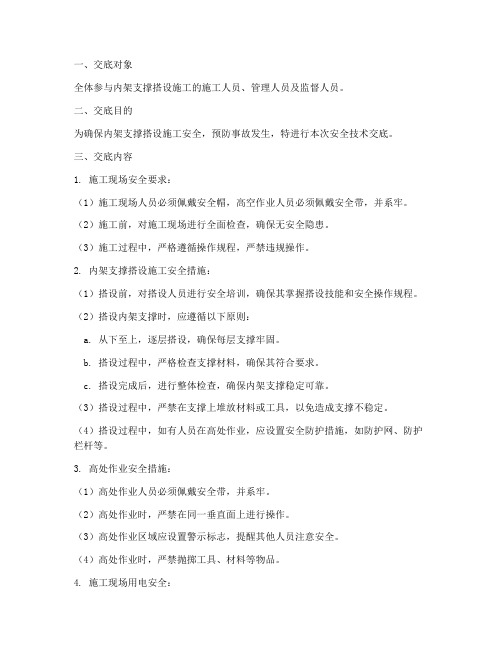 一、交底对象

全体参与内架支撑搭设施工的施工人员、管理人员及监督人员。

二、交底目的

为确保内架支撑搭设施工安全，预防事故发生，特进行本次安全技术交底。

三、交底内容

1. 施工现场安全要求：

（1）施工现场人员必须佩戴安全帽，高空作业人员必须佩戴安全带，并系牢。

（2）施工前，对施工现场进行全面检查，确保无安全隐患。

（3）施工过程中，严格遵循操作规程，严禁违规操作。

2. 内架支撑搭设施工安全措施：

（1）搭设前，对搭设人员进行安全培训，确保其掌握搭设技能和安全操作规程。

（2）搭设内架支撑时，应遵循以下原则：

a. 从下至上，逐层搭设，确保每层支撑牢固。

b. 搭设过程中，严格检查支撑材料，确保其符合要求。

c. 搭设完成后，进行整体检查，确保内架支撑稳定可靠。

（3）搭设过程中，严禁在支撑上堆放材料或工具，以免造成支撑不稳定。

（4）搭设过程中，如有人员在高处作业，应设置安全防护措施，如防护网、防护栏杆等。

3. 高处作业安全措施：

（1）高处作业人员必须佩戴安全带，并系牢。

（2）高处作业时，严禁在同一垂直面上进行操作。

（3）高处作业区域应设置警示标志，提醒其他人员注意安全。

（4）高处作业时，严禁抛掷工具、材料等物品。

4. 施工现场用电安全：